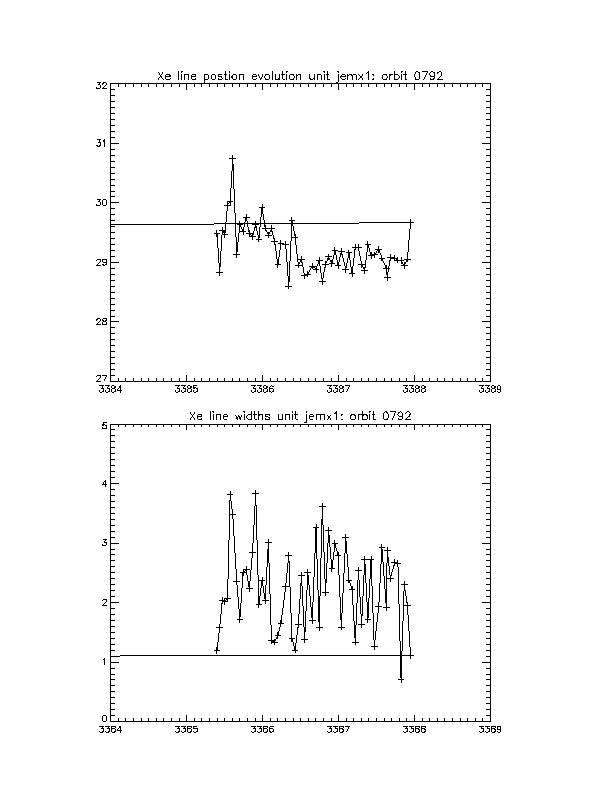 Xe line postion evolution unit jemx1: orbit 0792

32
31
30
29
28
27

3384 3385 3386 3387 3388 3389

Xe line widths unit jemx1: orbit 0792

5
4
3
2
1
0

3384 3385 3386 3387 3388 3389